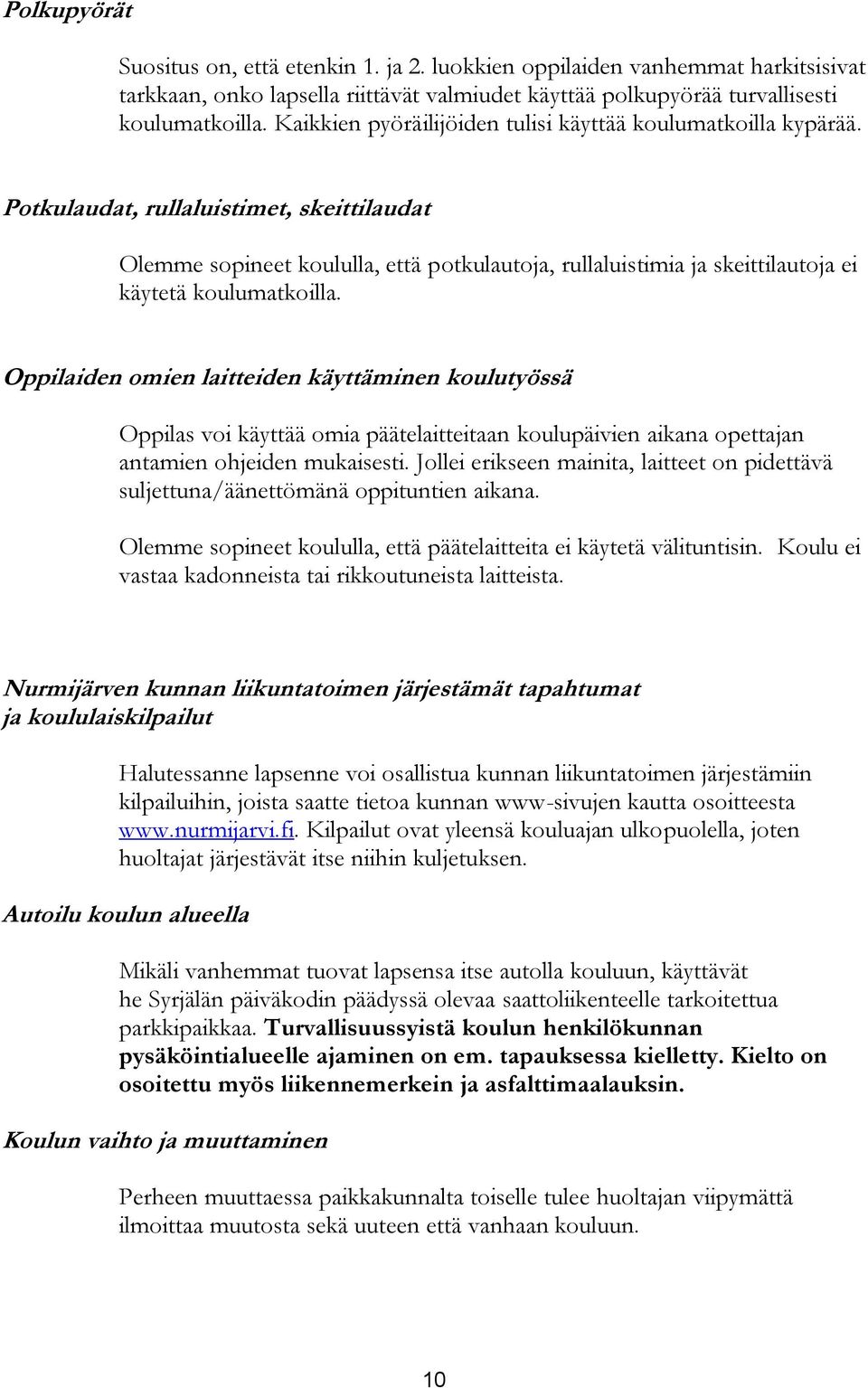 Polkupyörät

Suositus on, että etenkin 1. ja 2. luokkien oppilaiden vanhemmat harkitsisivat tarkkaan, onko lapsella riittävät valmiudet käyttää polkupyörää turvallisesti koulumatkoilla. Kaikkien pyöräilijöiden tulisi käyttää koulumatkoilla kypärää.

Potkulaudat, rullaluistimet, skeittilaudat

Olemme sopineet koululla, että potkulautoja, rullaluistimia ja skeittilautoja ei käytetä koulumatkoilla.

Oppilaiden omien laitteiden käyttäminen koulutyössä

Oppilas voi käyttää omia päätelaitteitaan koulupäivien aikana opettajan antamien ohjeiden mukaisesti. Jollei erikseen mainita, laitteet on pidettävä suljettuna/äänettömänä oppituntien aikana.

Olemme sopineet koululla, että päätelaitteita ei käytetä välituntisin. Koulu ei vastaa kadonneista tai rikkoutuneista laitteista.

Nurmijärven kunnan liikuntatoimen järjestämät tapahtumat ja koululaiskilpailut

Halutessanne lapsenne voi osallistua kunnan liikuntatoimen järjestämiin kilpailuihin, joista saatte tietoa kunnan www-sivujen kautta osoitteesta www.nurmijarvi.fi. Kilpailut ovat yleensä kouluajan ulkopuolella, joten huoltajat järjestävät itse niihin kuljetuksen.

Autoilu koulun alueella

Mikäli vanhemmat tuovat lapsensa itse autolla kouluun, käyttävät he Syrjälän päiväkodin päädyssä olevaa saattoliikenteelle tarkoitettua parkkipaikkaa. Turvallisuussyistä koulun henkilökunnan pysäköintialueelle ajaminen on em. tapauksessa kielletty. Kielto on osoitettu myös liikennemerkein ja asfalttimaalauksin.

Koulun vaihto ja muuttaminen

Perheen muuttaessa paikkakunnalta toiselle tulee huoltajan viipymättä ilmoittaa muutosta sekä uuteen että vanhaan kouluun.

10